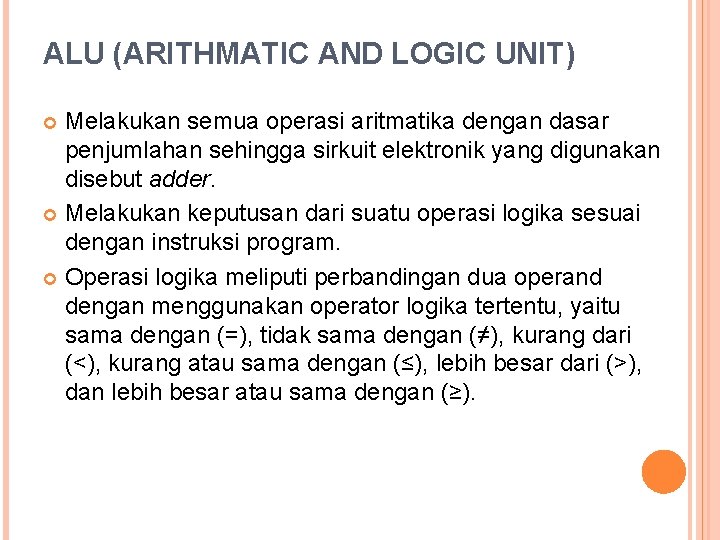 ALU (ARITHMATIC AND LOGIC UNIT)

• Melakukan semua operasi aritmatika dengan dasar penjumlahan sehingga sirkuit elektronik yang digunakan disebut adder.
• Melakukan keputusan dari suatu operasi logika sesuai dengan instruksi program.
• Operasi logika meliputi perbandingan dua operand dengan menggunakan operator logika tertentu, yaitu sama dengan (=), tidak sama dengan (≠), kurang dari (<), kurang atau sama dengan (≤), lebih besar dari (>), dan lebih besar atau sama dengan (≥).